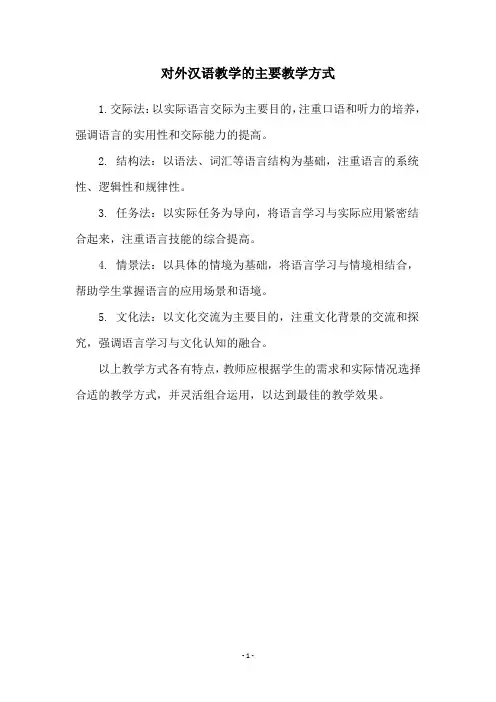 对外汉语教学的主要教学方式

1. 交际法：以实际语言交际为主要目的，注重口语和听力的培养，强调语言的实用性和交际能力的提高。

2. 结构法：以语法、词汇等语言结构为基础，注重语言的系统性、逻辑性和规律性。

3. 任务法：以实际任务为导向，将语言学习与实际应用紧密结合起来，注重语言技能的综合提高。

4. 情景法：以具体的情境为基础，将语言学习与情境相结合，帮助学生掌握语言的应用场景和语境。

5. 文化法：以文化交流为主要目的，注重文化背景的交流和探究，强调语言学习与文化认知的融合。

以上教学方式各有特点，教师应根据学生的需求和实际情况选择合适的教学方式，并灵活组合运用，以达到最佳的教学效果。

- 1 -